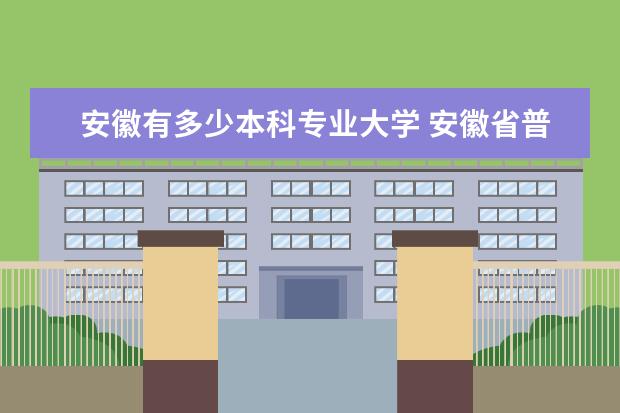 安徽有多少本科专业大学 安徽省普